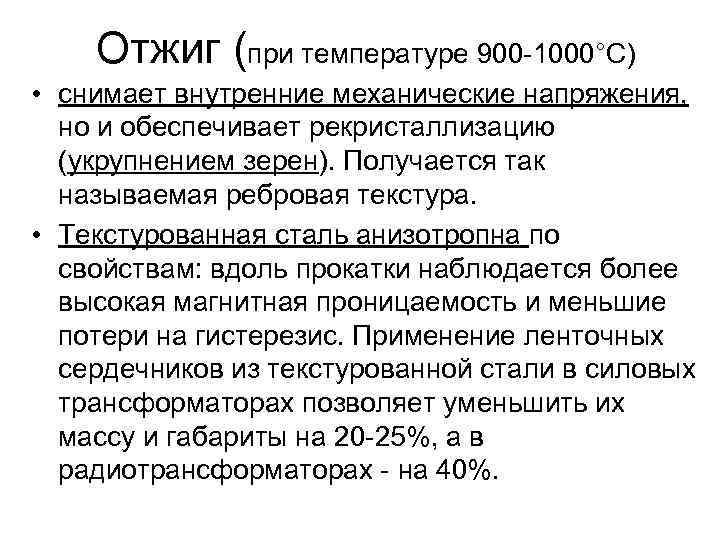 Отжиг (при температуре 900-1000°С)

• снимает внутренние механические напряжения, но и обеспечивает рекристаллизацию (укрупнением зерен). Получается так называемая ребровая текстура.

• Текстурованная сталь анизотропна по свойствам: вдоль прокатки наблюдается более высокая магнитная проницаемость и меньшие потери на гистерезис. Применение ленточных сердечников из текстурованной стали в силовых трансформаторах позволяет уменьшить их массу и габариты на 20-25%, а в радиотрансформаторах - на 40%.